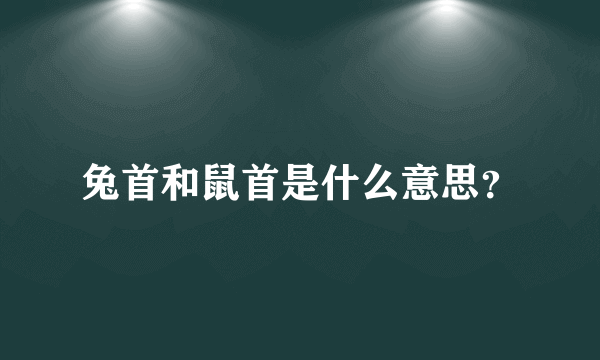 兔首和鼠首是什么意思?